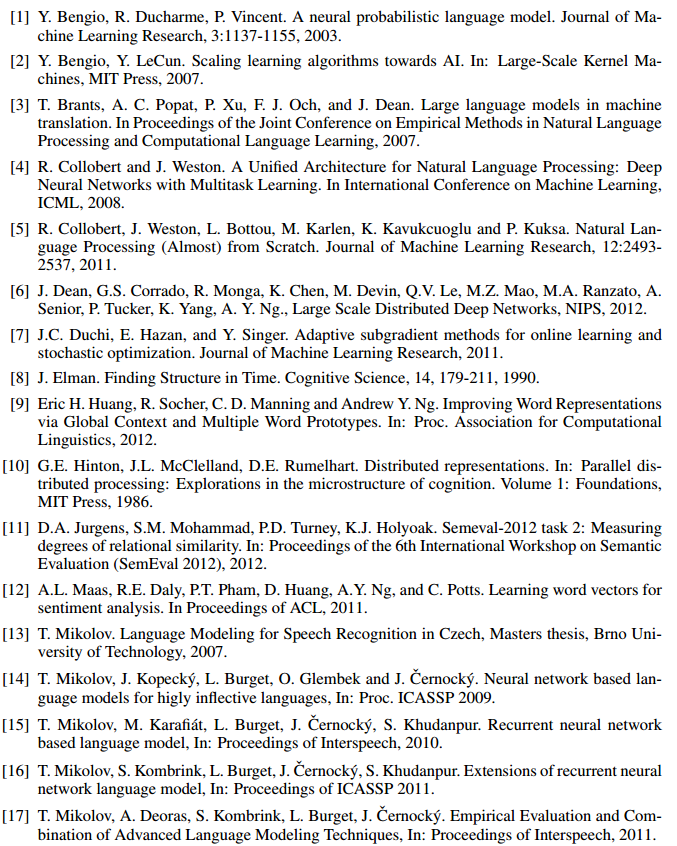 [1] Y. Bengio, R. Ducharme, P. Vincent. A neural probabilistic language model. Journal of Machine Learning Research, 3:1137-1155, 2003.

[2] Y. Bengio, Y. LeCun. Scaling learning algorithms towards AI. In: Large-Scale Kernel Machines, MIT Press, 2007.

[3] T. Brants, A. C. Popat, P. Xu, F. J. Och, and J. Dean. Large language models in machine translation. In Proceedings of the Joint Conference on Empirical Methods in Natural Language Processing and Computational Language Learning, 2007.

[4] R. Collobert and J. Weston. A Unified Architecture for Natural Language Processing: Deep Neural Networks with Multitask Learning. In International Conference on Machine Learning, ICML, 2008.

[5] R. Collobert, J. Weston, L. Bottou, M. Karlen, K. Kavukcuoglu and P. Kuksa. Natural Language Processing (Almost) from Scratch. Journal of Machine Learning Research, 12:2493-2537, 2011.

[6] J. Dean, G.S. Corrado, R. Monga, K. Chen, M. Devin, Q.V. Le, M.Z. Mao, M.A. Ranzato, A. Senior, P. Tucker, K. Yang, A. Y. Ng., Large Scale Distributed Deep Networks, NIPS, 2012.

[7] J.C. Duchi, E. Hazan, and Y. Singer. Adaptive subgradient methods for online learning and stochastic optimization. Journal of Machine Learning Research, 2011.

[8] J. Elman. Finding Structure in Time. Cognitive Science, 14, 179-211, 1990.

[9] Eric H. Huang, R. Socher, C. D. Manning and Andrew Y. Ng. Improving Word Representations via Global Context and Multiple Word Prototypes. In: Proc. Association for Computational Linguistics, 2012.

[10] G.E. Hinton, J.L. McClelland, D.E. Rumelhart. Distributed representations. In: Parallel distributed processing: Explorations in the microstructure of cognition. Volume 1: Foundations, MIT Press, 1986.

[11] D.A. Jurgens, S.M. Mohammad, P.D. Turney, K.J. Holyoak. Semeval-2012 task 2: Measuring degrees of relational similarity. In: Proceedings of the 6th International Workshop on Semantic Evaluation (SemEval 2012), 2012.

[12] A.L. Maas, R.E. Daly, P.T. Pham, D. Huang, A.Y. Ng, and C. Potts. Learning word vectors for sentiment analysis. In Proceedings of ACL, 2011.

[13] T. Mikolov. Language Modeling for Speech Recognition in Czech, Masters thesis, Brno University of Technology, 2007.

[14] T. Mikolov, J. Kopecký, L. Burget, O. Glembek and J. Černocký. Neural network based language models for higly inflective languages, In: Proc. ICASSP 2009.

[15] T. Mikolov, M. Karafiát, L. Burget, J. Černocký, S. Khudanpur. Recurrent neural network based language model, In: Proceedings of Interspeech, 2010.

[16] T. Mikolov, S. Kombrink, L. Burget, J. Černocký, S. Khudanpur. Extensions of recurrent neural network language model, In: Proceedings of ICASSP 2011.

[17] T. Mikolov, A. Deoras, S. Kombrink, L. Burget, J. Černocký. Empirical Evaluation and Combination of Advanced Language Modeling Techniques, In: Proceedings of Interspeech, 2011.